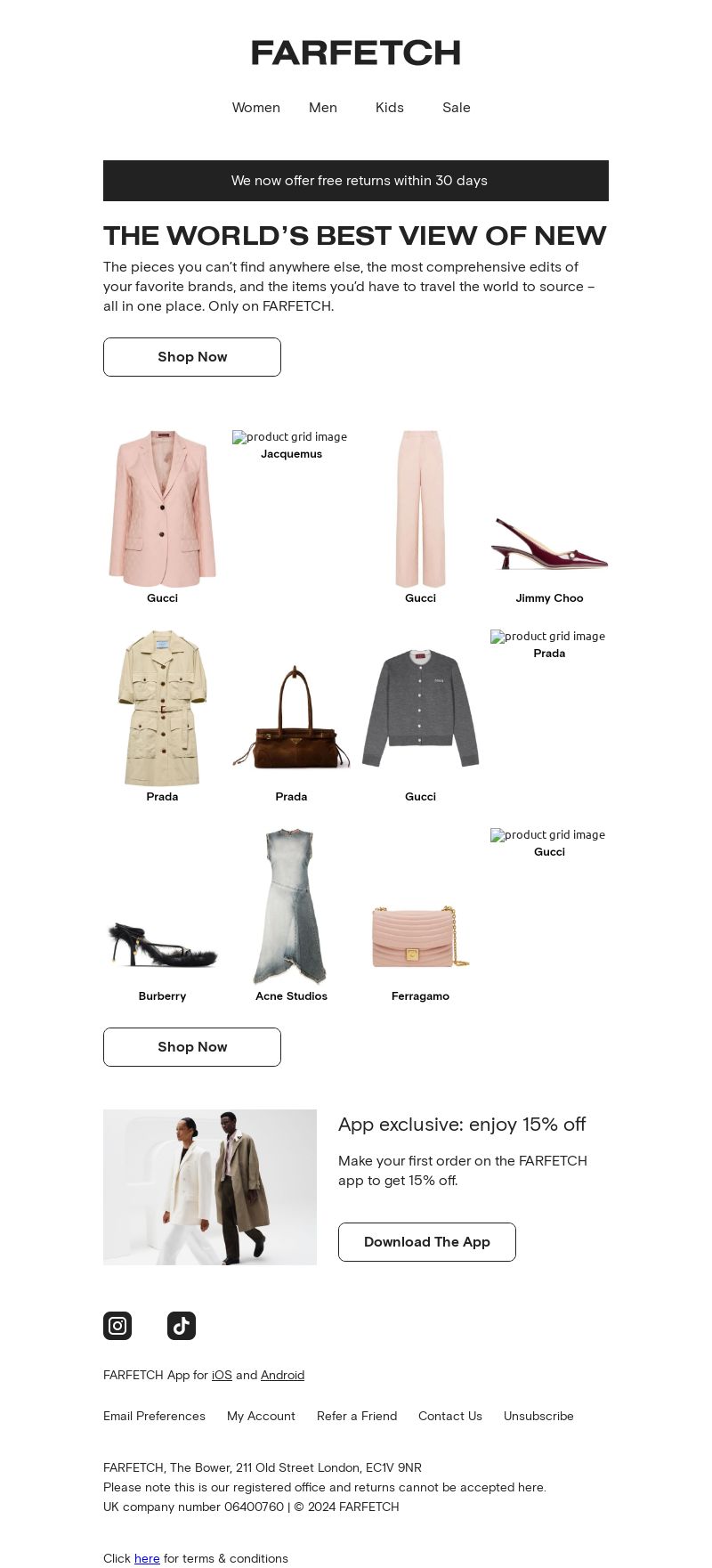 FARFETCH

Women Men Kids Sale

We now offer free returns within 30 days

THE WORLD'S BEST VIEW OF NEW

The pieces you can't find anywhere else, the most comprehensive edits of your favorite brands, and the items you'd have to travel the world to source – all in one place. Only on FARFETCH.

Shop Now

Gucci

product grid image
Jacquemus

Gucci

Jimmy Choo

Prada

Prada

Gucci

product grid image
Prada

Burberry

Acne Studios

Ferragamo

product grid image
Gucci

Shop Now

App exclusive: enjoy 15% off

Make your first order on the FARFETCH app to get 15% off.

Download The App

FARFETCH App for iOS and Android

Email Preferences My Account Refer a Friend Contact Us Unsubscribe

FARFETCH, The Bower, 211 Old Street London, EC1V 9NR
Please note this is our registered office and returns cannot be accepted here.
UK company number 06400760 | © 2024 FARFETCH

Click here for terms & conditions